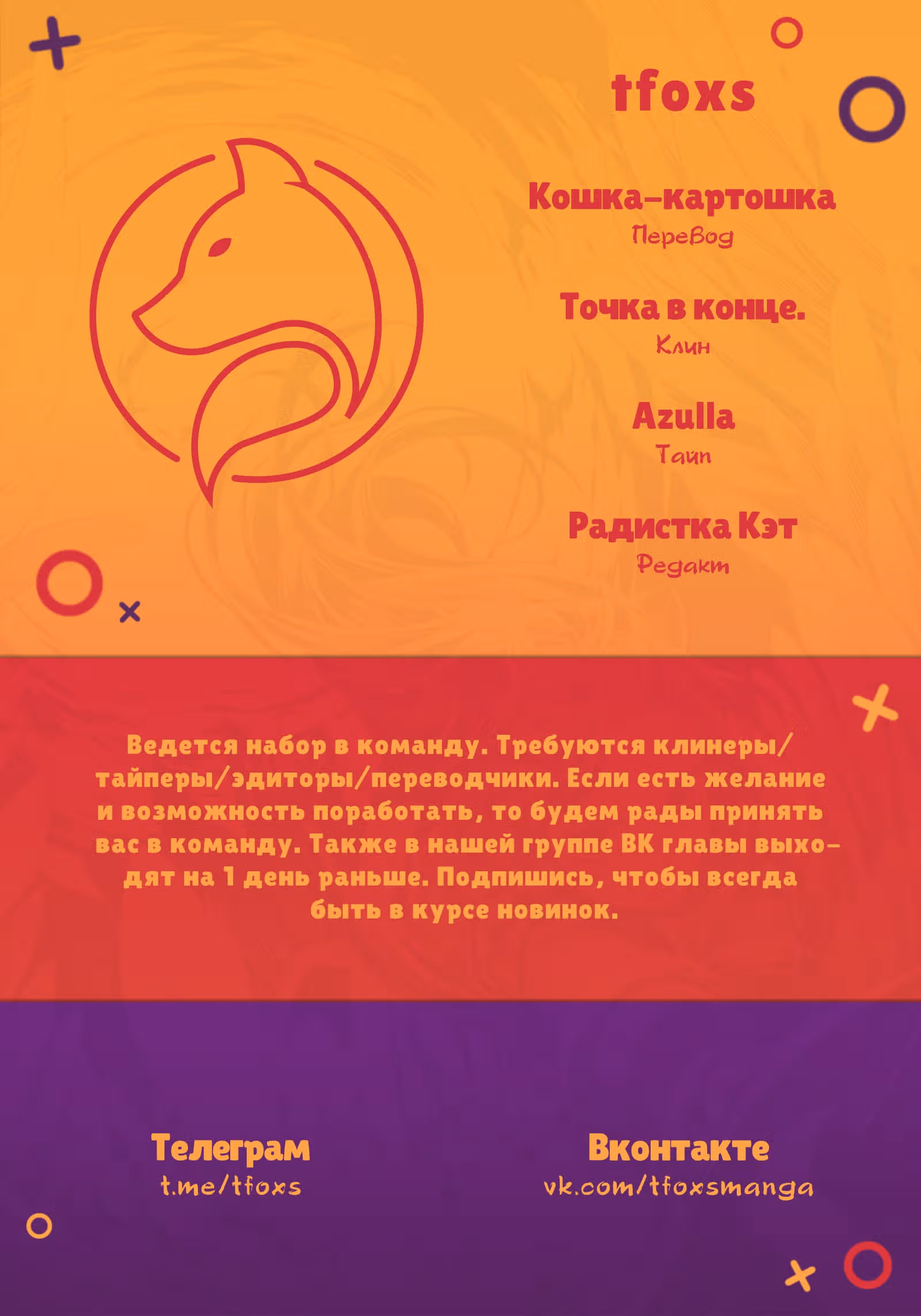 tfoxs

Кошка-картошка
Перевод

Точка в конце.
Клин

Azulla
Тайп

Радистка Кэт
Редакт

Ведется набор в команду. Требуются клинеры/тайперы/эдиторы/переводчики. Если есть желание и возможность поработать, то будем рады принять вас в команду. Также в нашей группе ВК главы выходят на 1 день раньше. Подпишись, чтобы всегда быть в курсе новинок.

Телеграм
t.me/tfoxs

Вконтакте
vk.com/tfoxsmanga